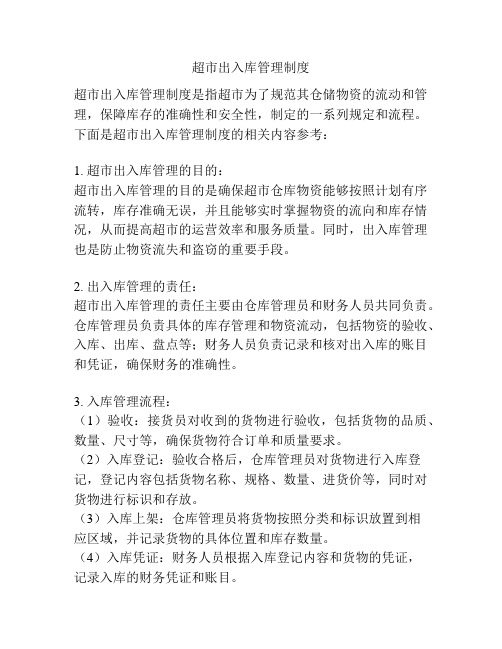 超市出入库管理制度

超市出入库管理制度是指超市为了规范其仓储物资的流动和管理，保障库存的准确性和安全性，制定的一系列规定和流程。下面是超市出入库管理制度的相关内容参考：

1. 超市出入库管理的目的：
超市出入库管理的目的是确保超市仓库物资能够按照计划有序流转，库存准确无误，并且能够实时掌握物资的流向和库存情况，从而提高超市的运营效率和服务质量。同时，出入库管理也是防止物资流失和盗窃的重要手段。

2. 出入库管理的责任：
超市出入库管理的责任主要由仓库管理员和财务人员共同负责。仓库管理员负责具体的库存管理和物资流动，包括物资的验收、入库、出库、盘点等；财务人员负责记录和核对出入库的账目和凭证，确保财务的准确性。

3. 入库管理流程：
（1）验收：接货员对收到的货物进行验收，包括货物的品质、数量、尺寸等，确保货物符合订单和质量要求。
（2）入库登记：验收合格后，仓库管理员对货物进行入库登记，登记内容包括货物名称、规格、数量、进货价等，同时对货物进行标识和存放。
（3）入库上架：仓库管理员将货物按照分类和标识放置到相应区域，并记录货物的具体位置和库存数量。
（4）入库凭证：财务人员根据入库登记内容和货物的凭证，记录入库的财务凭证和账目。